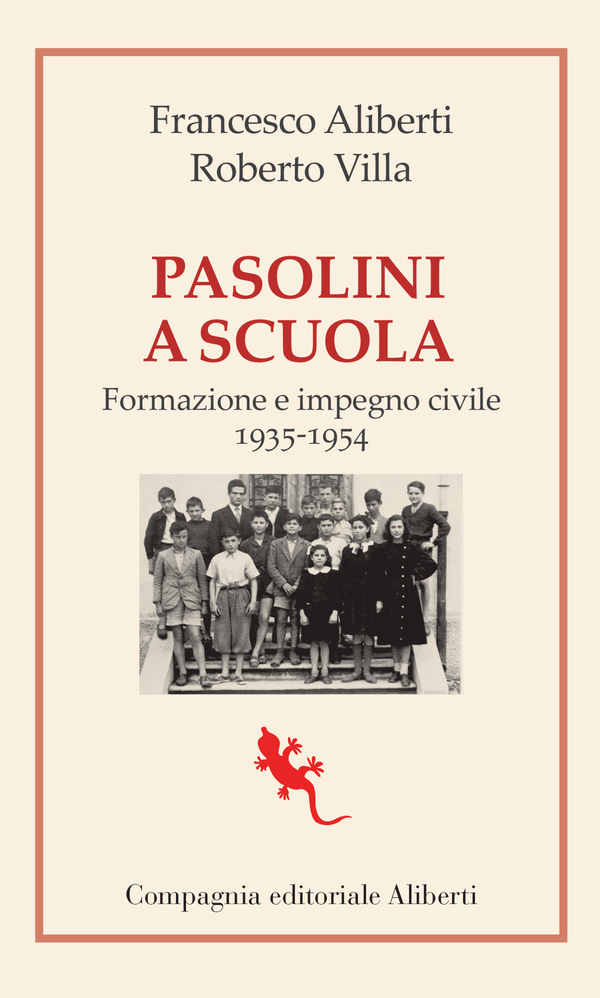 Francesco Aliberti
Roberto Villa

PASOLINI
A SCUOLA

Formazione e impegno civile
1935-1954

Compagnia editoriale Aliberti